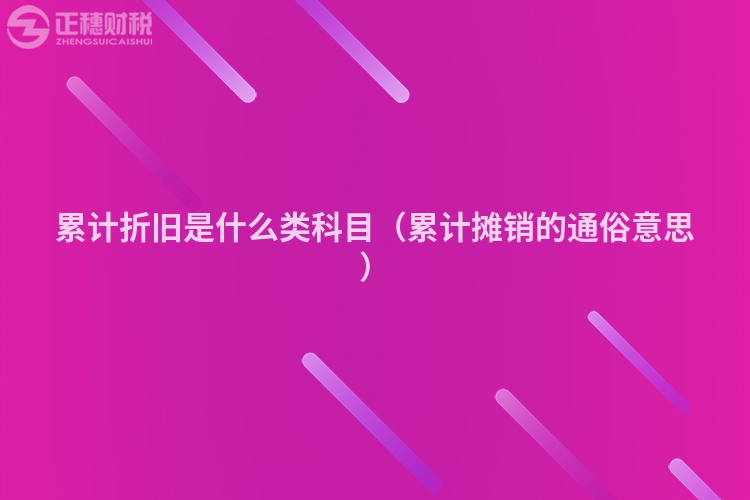 正穗财税
ZHENGSUICAISHUI

累计折旧是什么类科目（累计摊销的通俗意思）